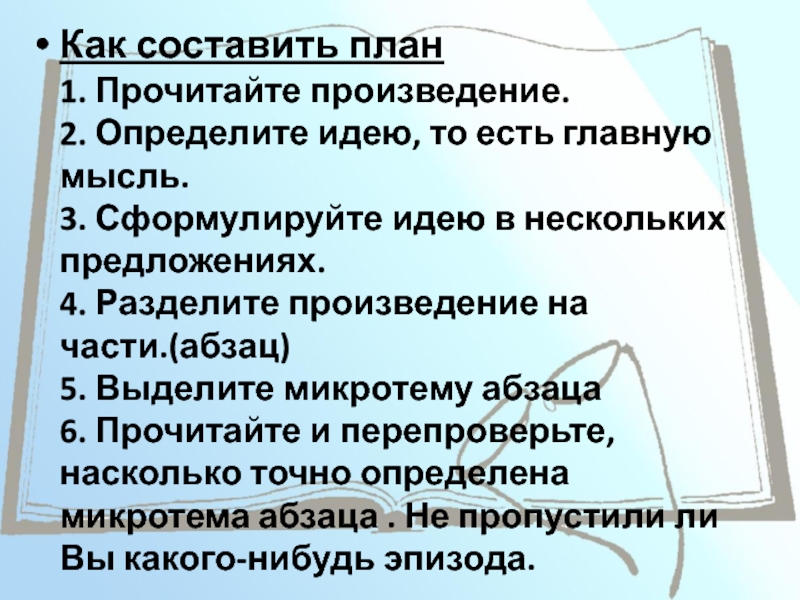 • Как составить план
1. Прочитайте произведение.
2. Определите идею, то есть главную мысль.
3. Сформулируйте идею в нескольких предложениях.
4. Разделите произведение на части.(абзац)
5. Выделите микротему абзаца
6. Прочитайте и перепроверьте, насколько точно определена микротема абзаца . Не пропустили ли Вы какого-нибудь эпизода.